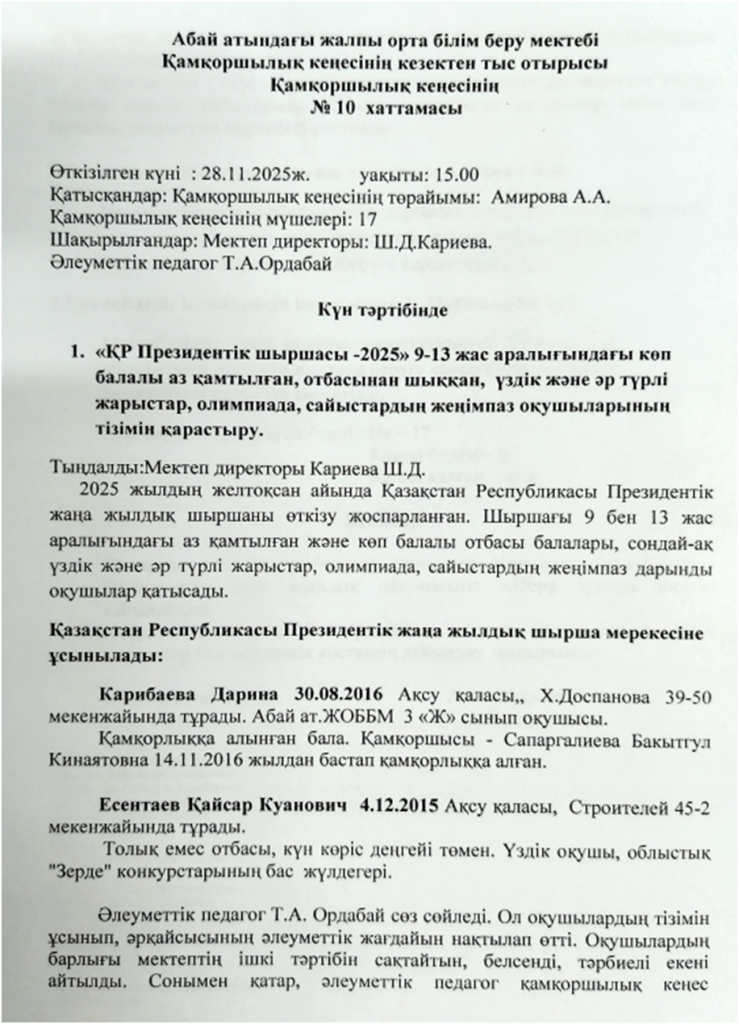 Абай атындағы жалпы орта білім беру мектебі
Қамқоршылық кеңесінің кезектен тыс отырысы
Қамқоршылық кеңесінің
№ 10 хаттамасы

Өткізілген күні : 28.11.2025ж. уақыты: 15.00
Қатысқандар: Қамқоршылық кеңесінің төрайымы: Амирова А.А.
Қамқоршылық кеңесінің мүшелері: 17
Шақырылғандар: Мектеп директоры: Ш.Д.Кариева.
Әлеуметтік педагог Т.А.Ордабай

Күн тәртібінде

1. «ҚР Президентік шыршасы -2025» 9-13 жас аралығындағы көп балалы аз қамтылған, отбасынан шыққан, үздік және әр түрлі жарыстар, олимпиада, сайыстардың жеңімпаз оқушыларының тізімін қарастыру.

Тыңдалды:Мектеп директоры Кариева Ш.Д.
2025 жылдың желтоқсан айында Қазақстан Республикасы Президентік жаңа жылдық шыршаны өткізу жоспарланған. Шыршағы 9 бен 13 жас аралығындағы аз қамтылған және көп балалы отбасы балалары, сондай-ақ үздік және әр түрлі жарыстар, олимпиада, сайыстардың жеңімпаз дарынды оқушылар қатысады.

Қазақстан Республикасы Президентік жаңа жылдық шырша мерекесіне ұсынылады:

Карибаева Дарина 30.08.2016 Ақсу қаласы,, Х.Доспанова 39-50 мекенжайында тұрады. Абай ат.ЖОББМ 3 «Ж» сынып оқушысы.
Қамқорлыққа алынған бала. Қамқоршысы - Сапаргалиева Бакытгул Кинаятовна 14.11.2016 жылдан бастап қамқорлыққа алған.

Есентаев Қайсар Куанович 4.12.2015 Ақсу қаласы, Строителей 45-2 мекенжайында тұрады.
Толық емес отбасы, күн көріс деңгейі төмен. Үздік оқушы, облыстық "Зерде" конкурстарының бас жүлдегері.

Әлеуметтік педагог Т.А. Ордабай сөз сөйледі. Ол оқушылардың тізімін ұсынып, әрқайсысының әлеуметтік жағдайын нақтылап өтті. Оқушылардың барлығы мектептің ішкі тәртібін сақтайтын, белсенді, тәрбиелі екені айтылды. Сонымен қатар, әлеуметтік педагог қамқоршылық кеңес